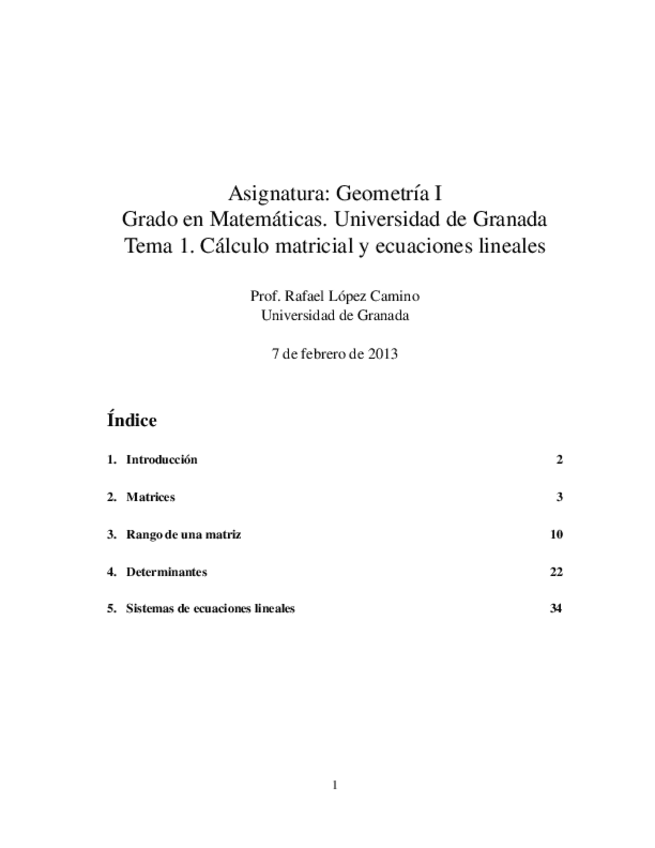 Asignatura: Geometría I
Grado en Matemáticas. Universidad de Granada
Tema 1. Cálculo matricial y ecuaciones lineales

Prof. Rafael López Camino
Universidad de Granada

7 de febrero de 2013

Índice

1. Introducción 2

2. Matrices 3

3. Rango de una matriz 10

4. Determinantes 22

5. Sistemas de ecuaciones lineales 34

1